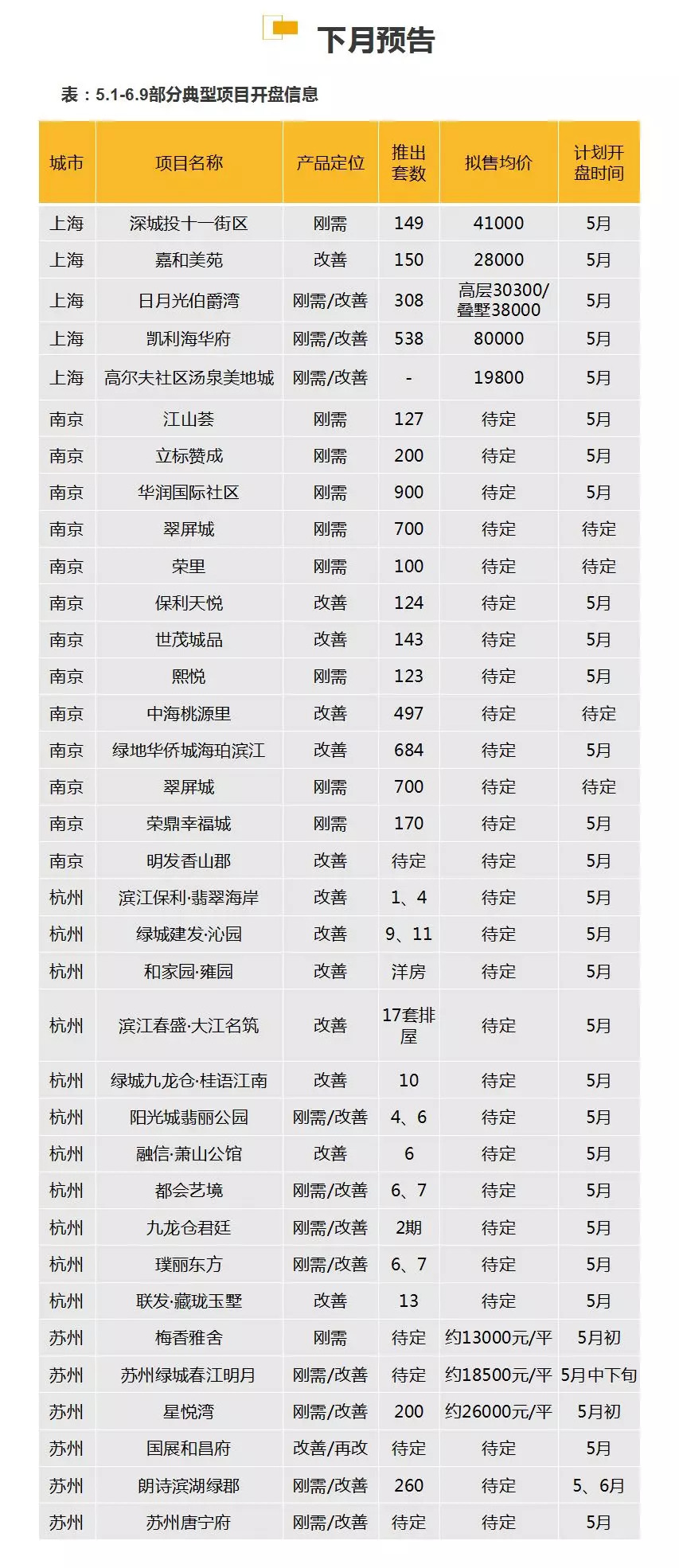 下月预告

表：5.1-6.9部分典型项目开盘信息

| 城市 | 项目名称 | 产品定位 | 推出套数 | 拟售均价 | 计划开盘时间 |
|---|---|---|---|---|---|
| 上海 | 深城投十一街区 | 刚需 | 149 | 41000 | 5月 |
| 上海 | 嘉和美苑 | 改善 | 150 | 28000 | 5月 |
| 上海 | 日月光伯爵湾 | 刚需/改善 | 308 | 高层30300/叠墅38000 | 5月 |
| 上海 | 凯利海华府 | 刚需/改善 | 538 | 80000 | 5月 |
| 上海 | 高尔夫社区汤泉美地城 | 刚需/改善 | - | 19800 | 5月 |
| 南京 | 江山荟 | 刚需 | 127 | 待定 | 5月 |
| 南京 | 立标赞成 | 刚需 | 200 | 待定 | 5月 |
| 南京 | 华润国际社区 | 刚需 | 900 | 待定 | 5月 |
| 南京 | 翠屏城 | 刚需 | 700 | 待定 | 待定 |
| 南京 | 荣里 | 刚需 | 100 | 待定 | 待定 |
| 南京 | 保利天悦 | 改善 | 124 | 待定 | 5月 |
| 南京 | 世茂城品 | 改善 | 143 | 待定 | 5月 |
| 南京 | 熙悦 | 刚需 | 123 | 待定 | 5月 |
| 南京 | 中海桃源里 | 改善 | 497 | 待定 | 待定 |
| 南京 | 绿地华侨城海珀滨江 | 改善 | 684 | 待定 | 5月 |
| 南京 | 翠屏城 | 刚需 | 700 | 待定 | 待定 |
| 南京 | 荣鼎幸福城 | 刚需 | 170 | 待定 | 5月 |
| 南京 | 明发香山郡 | 改善 | 待定 | 待定 | 5月 |
| 杭州 | 滨江保利·翡翠海岸 | 改善 | 1、4 | 待定 | 5月 |
| 杭州 | 绿城建发·沁园 | 改善 | 9、11 | 待定 | 5月 |
| 杭州 | 和家园·雍园 | 改善 | 洋房 | 待定 | 5月 |
| 杭州 | 滨江春盛·大江名筑 | 改善 | 17套排屋 | 待定 | 5月 |
| 杭州 | 绿城九龙仓·桂语江南 | 改善 | 10 | 待定 | 5月 |
| 杭州 | 阳光城翡丽公园 | 刚需/改善 | 4、6 | 待定 | 5月 |
| 杭州 | 融信·萧山公馆 | 改善 | 6 | 待定 | 5月 |
| 杭州 | 都会艺境 | 刚需/改善 | 6、7 | 待定 | 5月 |
| 杭州 | 九龙仓君廷 | 刚需/改善 | 2期 | 待定 | 5月 |
| 杭州 | 璞丽东方 | 刚需/改善 | 6、7 | 待定 | 5月 |
| 杭州 | 联发·藏珑玉墅 | 改善 | 13 | 待定 | 5月 |
| 苏州 | 梅香雅舍 | 刚需 | 待定 | 约13000元/平 | 5月初 |
| 苏州 | 苏州绿城春江明月 | 刚需/改善 | 待定 | 约18500元/平 | 5月中下旬 |
| 苏州 | 星悦湾 | 刚需/改善 | 200 | 约26000元/平 | 5月初 |
| 苏州 | 国展和昌府 | 改善/再改 | 待定 | 待定 | 5月 |
| 苏州 | 朗诗滨湖绿郡 | 刚需/改善 | 260 | 待定 | 5、6月 |
| 苏州 | 苏州唐宁府 | 刚需/改善 | 待定 | 待定 | 5月 |